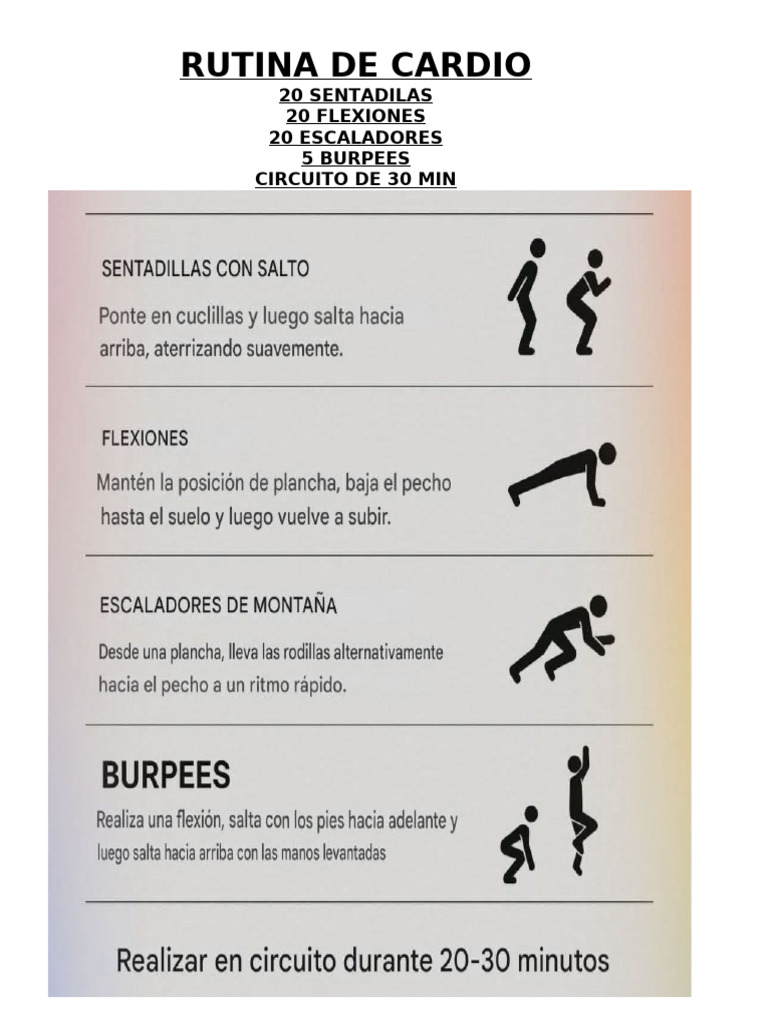 RUTINA DE CARDIO
20 SENTADILAS
20 FLEXIONES
20 ESCALADORES
5 BURPEES
CIRCUITO DE 30 MIN

SENTADILLAS CON SALTO
Ponte en cuclillas y luego salta hacia arriba, aterrizando suavemente.

FLEXIONES
Mantén la posición de plancha, baja el pecho hasta el suelo y luego vuelve a subir.

ESCALADORES DE MONTAÑA
Desde una plancha, lleva las rodillas alternativamente hacia el pecho a un ritmo rápido.

BURPEES
Realiza una flexión, salta con los pies hacia adelante y luego salta hacia arriba con las manos levantadas

Realizar en circuito durante 20-30 minutos